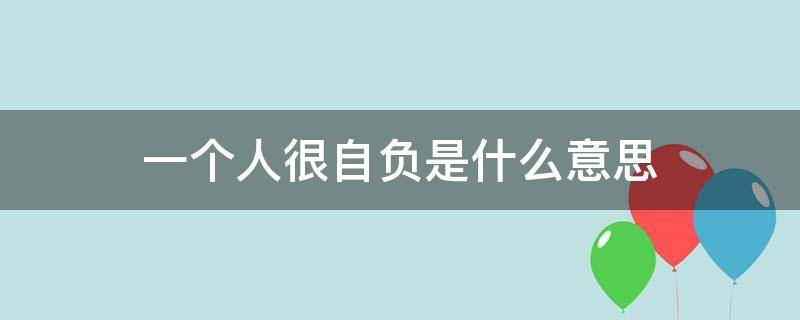 一个人很自负是什么意思